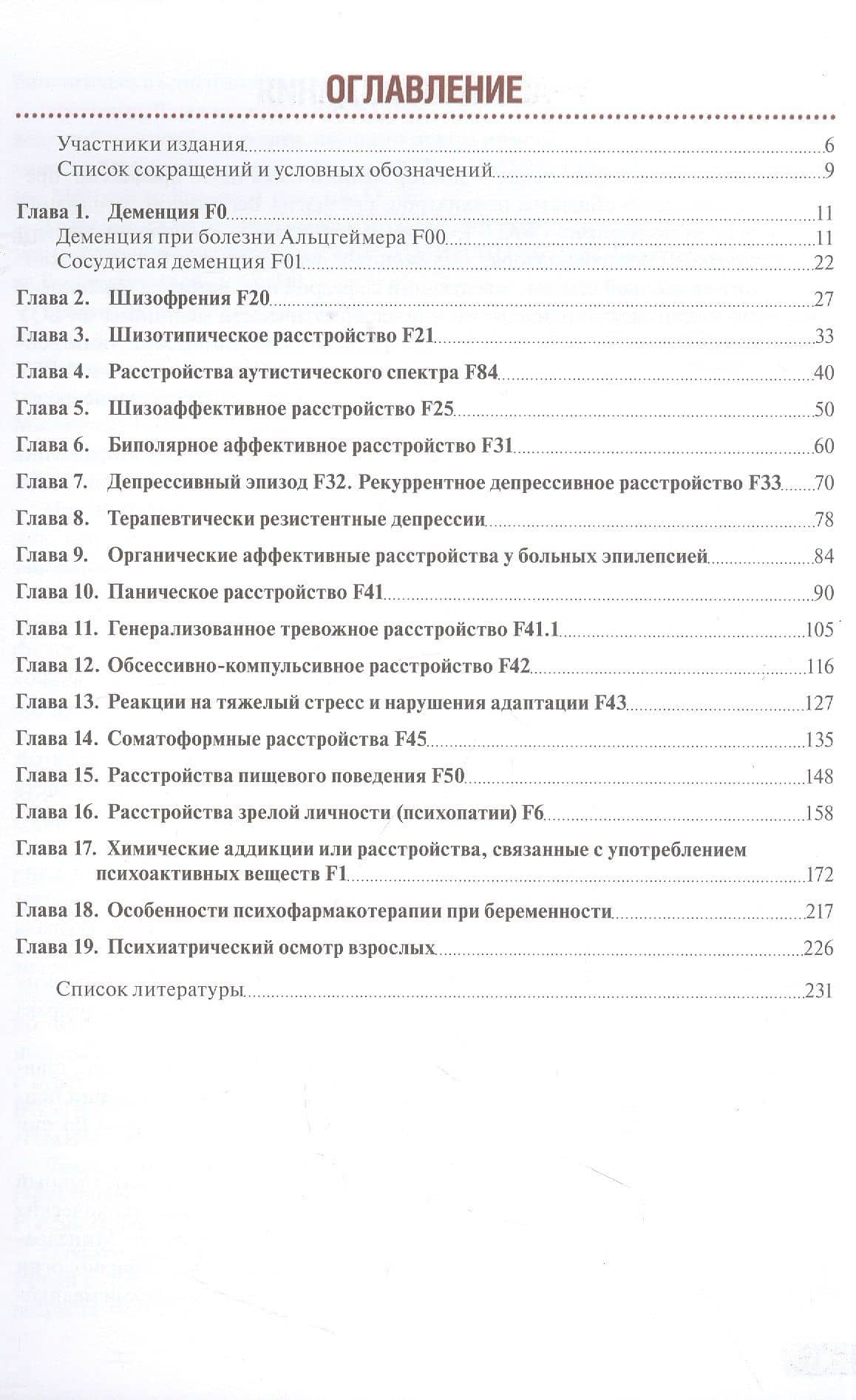 ОГЛАВЛЕНИЕ

Участники издания 6
Список сокращений и условных обозначений 9

Глава 1. Деменция F0 11
Деменция при болезни Альцгеймера F00 11
Сосудистая деменция F01 22
Глава 2. Шизофрения F20 27
Глава 3. Шизотипическое расстройство F21 33
Глава 4. Расстройства аутистического спектра F84 40
Глава 5. Шизоаффективное расстройство F25 50
Глава 6. Биполярное аффективное расстройство F31 60
Глава 7. Депрессивный эпизод F32. Рекуррентное депрессивное расстройство F33 70
Глава 8. Терапевтически резистентные депрессии 78
Глава 9. Органические аффективные расстройства у больных эпилепсией 84
Глава 10. Паническое расстройство F41 90
Глава 11. Генерализованное тревожное расстройство F41.1 105
Глава 12. Обсессивно-компульсивное расстройство F42 116
Глава 13. Реакции на тяжелый стресс и нарушения адаптации F43 127
Глава 14. Соматоформные расстройства F45 135
Глава 15. Расстройства пищевого поведения F50 148
Глава 16. Расстройства зрелой личности (психопатии) F6 158
Глава 17. Химические аддикции или расстройства, связанные с употреблением психоактивных веществ F1 172
Глава 18. Особенности психофармакотерапии при беременности 217
Глава 19. Психиатрический осмотр взрослых 226

Список литературы 231